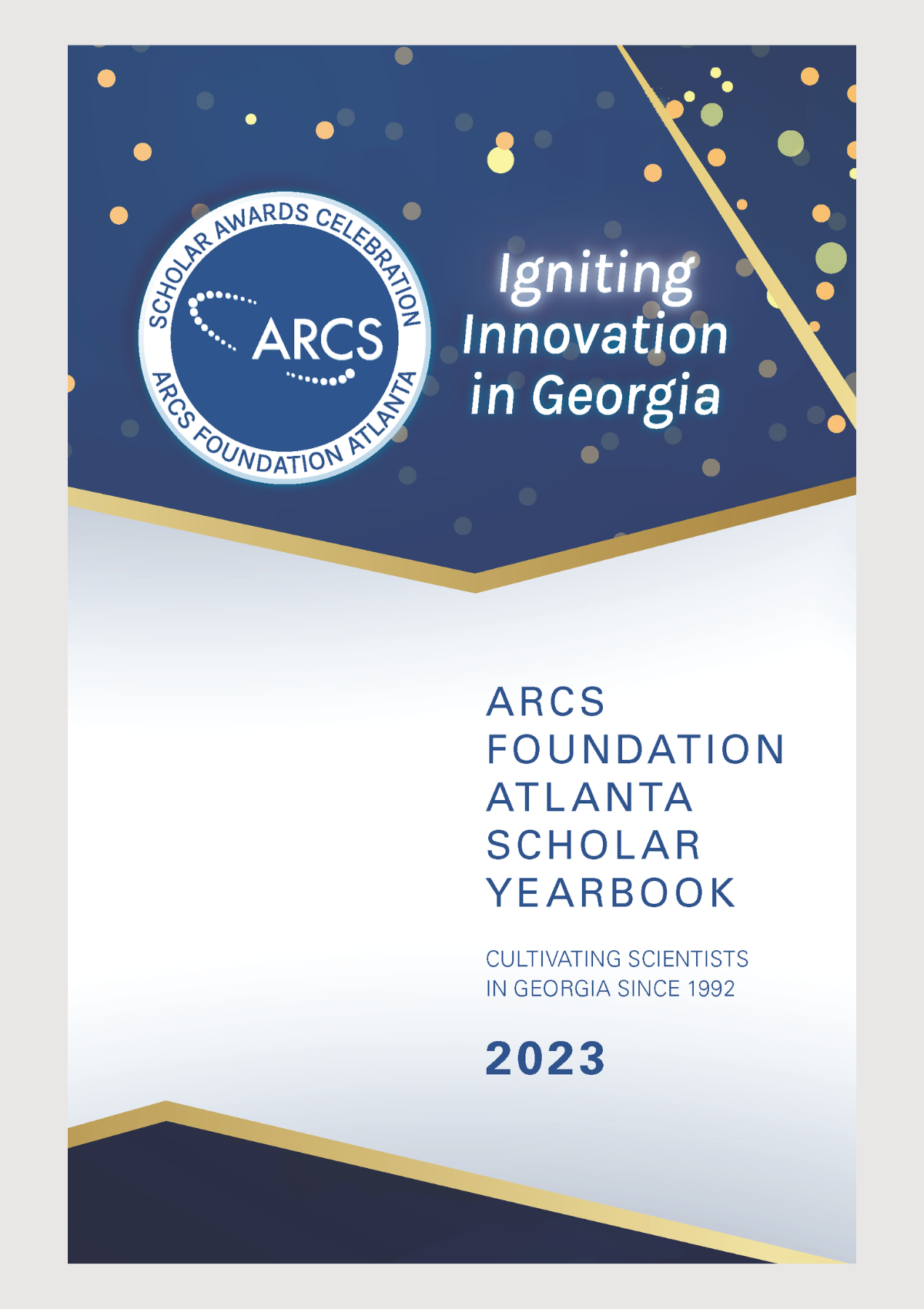 SCHOLAR AWARDS CELEBRATION
ARCS
ARCS FOUNDATION ATLANTA

Igniting Innovation in Georgia

ARCS FOUNDATION ATLANTA SCHOLAR YEARBOOK

CULTIVATING SCIENTISTS IN GEORGIA SINCE 1992

2023